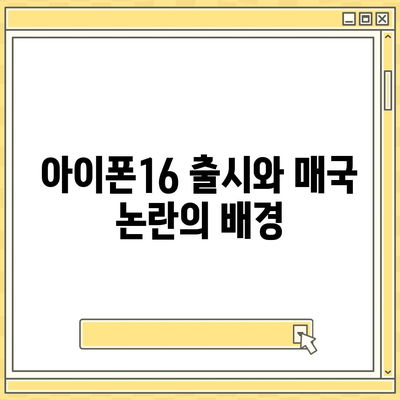 아이폰16 출시와 매국 논란의 배경